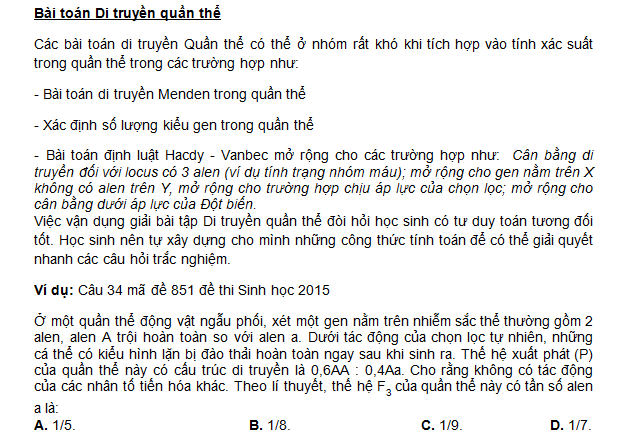 Bài toán Di truyền quần thể

Các bài toán di truyền Quần thể có thể ở nhóm rất khó khi tích hợp vào tính xác suất trong quần thể trong các trường hợp như:

- Bài toán di truyền Menden trong quần thể

- Xác định số lượng kiểu gen trong quần thể

- Bài toán định luật Hacdy - Vanbec mở rộng cho các trường hợp như: Cân bằng di truyền đối với locus có 3 alen (ví dụ tính trạng nhóm máu); mở rộng cho gen nằm trên X không có alen trên Y, mở rộng cho trường hợp chịu áp lực của chọn lọc; mở rộng cho cân bằng dưới áp lực của Đột biến.
Việc vận dụng giải bài tập Di truyền quần thể đòi hỏi học sinh có tư duy toán tương đối tốt. Học sinh nên tự xây dựng cho mình những công thức tính toán để có thể giải quyết nhanh các câu hỏi trắc nghiệm.

Ví dụ: Câu 34 mã đề 851 đề thi Sinh học 2015

Ở một quần thể động vật ngẫu phối, xét một gen nằm trên nhiễm sắc thể thường gồm 2 alen, alen A trội hoàn toàn so với alen a. Dưới tác động của chọn lọc tự nhiên, những cá thể có kiểu hình lặn bị đào thải hoàn toàn ngay sau khi sinh ra. Thế hệ xuất phát (P) của quần thể này có cấu trúc di truyền là 0,6AA : 0,4Aa. Cho rằng không có tác động của các nhân tố tiến hóa khác. Theo lí thuyết, thế hệ $F_3$ của quần thể này có tần số alen a là:

A. 1/5. B. 1/8. C. 1/9. D. 1/7.